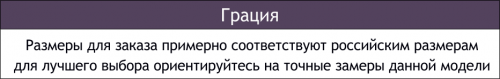 Грация

Размеры для заказа примерно соответствуют российским размерам для лучшего выбора ориентируйтесь на точные замеры данной модели